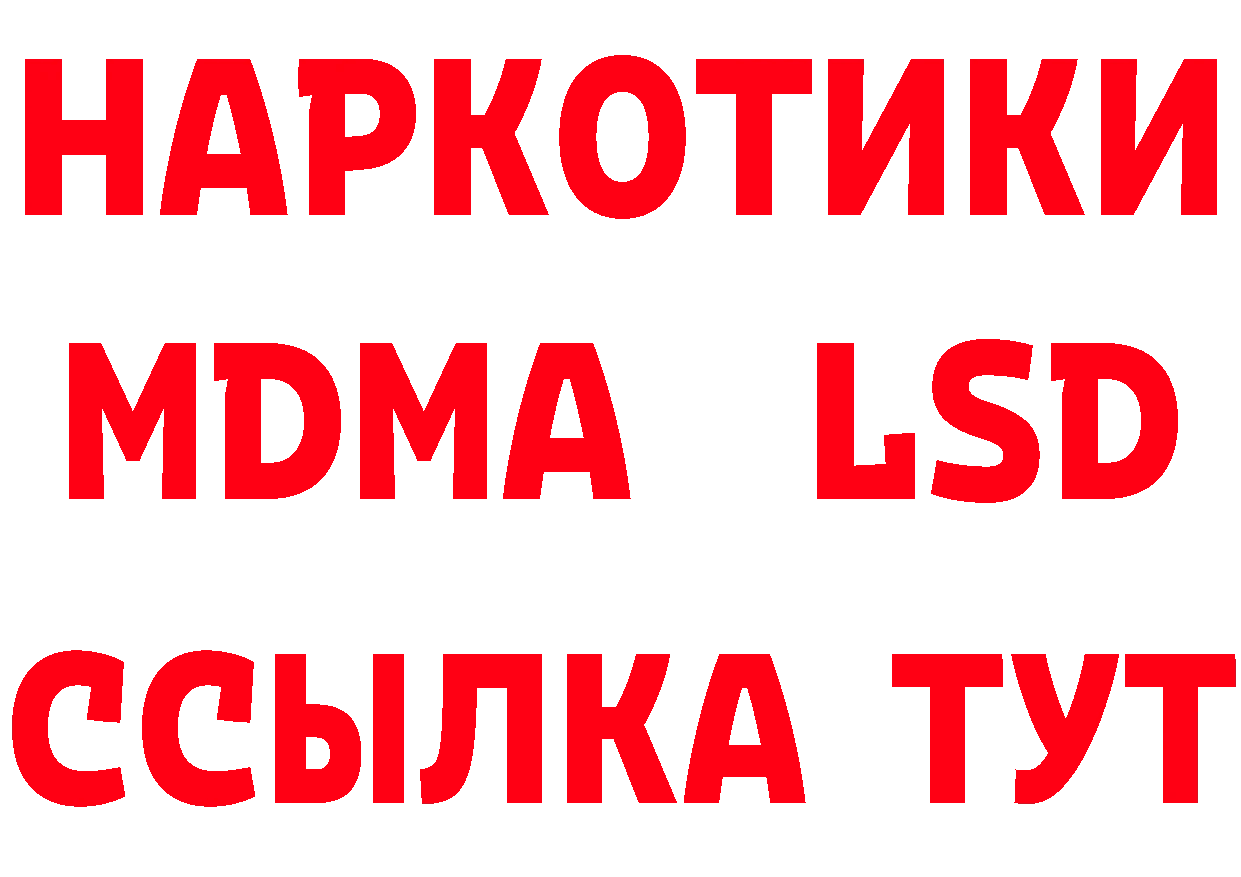 НАРКОТИКИ
MDMA LSD
ССЫЛКА ТУТ